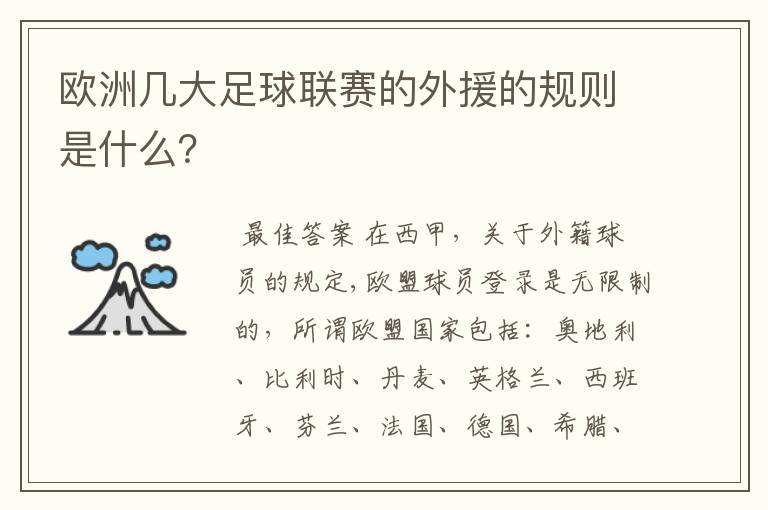 欧洲几大足球联赛的外援的规则是什么?

最佳答案 在西甲，关于外籍球员的规定,欧盟球员登录是无限制的，所谓欧盟国家包括：奥地利、比利时、丹麦、英格兰、西班牙、芬兰、法国、德国、希腊、